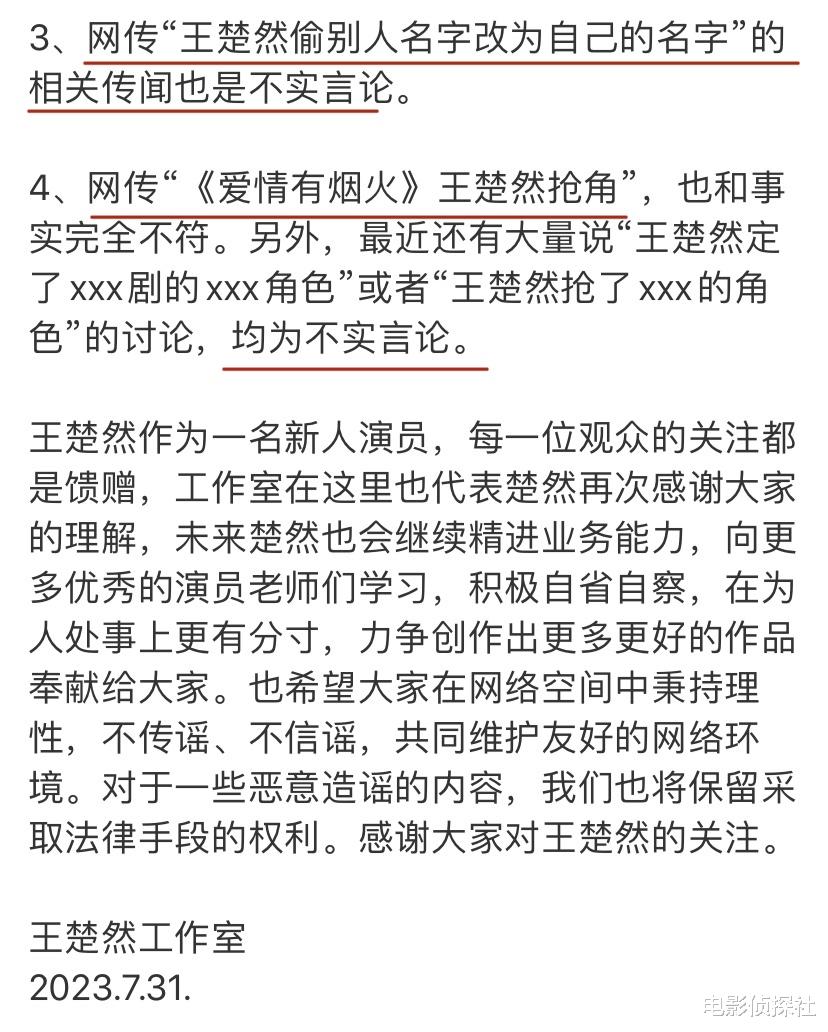 3、网传“王楚然偷别人名字改为自己的名字”的相关传闻也是不实言论。

4、网传“《爱情有烟火》王楚然抢角”，也和事实完全不符。另外，最近还有大量说“王楚然定了xxx剧的xxx角色”或者“王楚然抢了xxx的角色”的讨论，均为不实言论。

王楚然作为一名新人演员，每一位观众的关注都是馈赠，工作室在这里也代表楚然再次感谢大家的理解，未来楚然也会继续精进业务能力，向更多优秀的演员老师们学习，积极自省自察，在为人处事上更有分寸，力争创作出更多更好的作品奉献给大家。也希望大家在网络空间中秉持理性，不传谣、不信谣，共同维护友好的网络环境。对于一些恶意造谣的内容，我们也将保留采取法律手段的权利。感谢大家对王楚然的关注。

王楚然工作室
2023.7.31.

电影侦探社